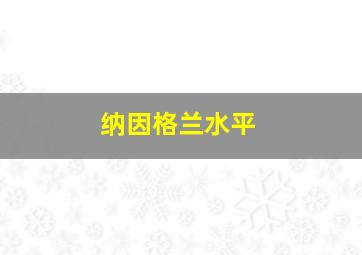 纳因格兰水平